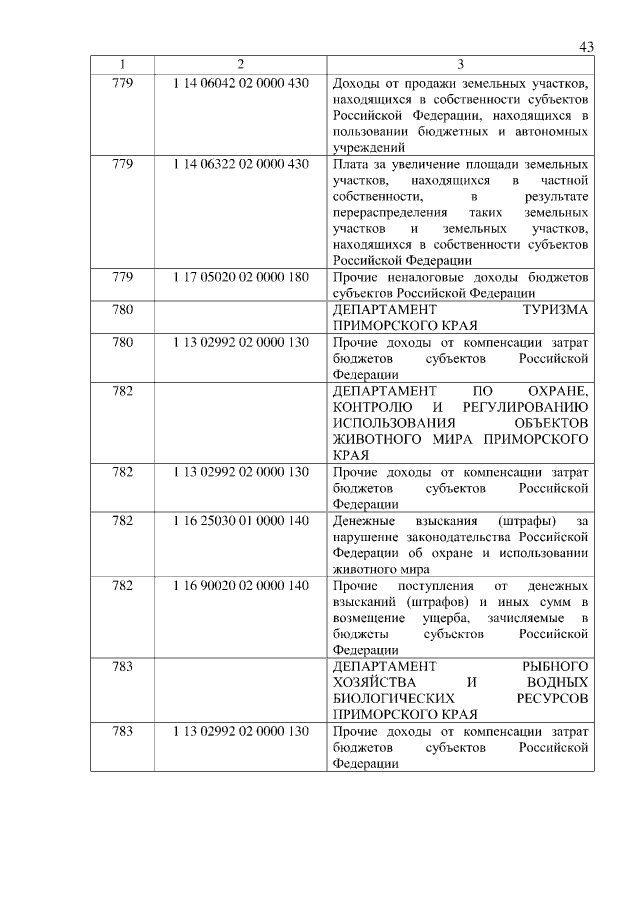 43

| 1 | 2 | 3 |
|---|---|---|
| 779 | 1 14 06042 02 0000 430 | Доходы от продажи земельных участков, находящихся в собственности субъектов Российской Федерации, находящихся в пользовании бюджетных и автономных учреждений |
| 779 | 1 14 06322 02 0000 430 | Плата за увеличение площади земельных участков, находящихся в частной собственности, в результате перераспределения таких земельных участков и земельных участков, находящихся в собственности субъектов Российской Федерации |
| 779 | 1 17 05020 02 0000 180 | Прочие неналоговые доходы бюджетов субъектов Российской Федерации |
| 780 | | ДЕПАРТАМЕНТ ТУРИЗМА ПРИМОРСКОГО КРАЯ |
| 780 | 1 13 02992 02 0000 130 | Прочие доходы от компенсации затрат бюджетов субъектов Российской Федерации |
| 782 | | ДЕПАРТАМЕНТ ПО ОХРАНЕ, КОНТРОЛЮ И РЕГУЛИРОВАНИЮ ИСПОЛЬЗОВАНИЯ ОБЪЕКТОВ ЖИВОТНОГО МИРА ПРИМОРСКОГО КРАЯ |
| 782 | 1 13 02992 02 0000 130 | Прочие доходы от компенсации затрат бюджетов субъектов Российской Федерации |
| 782 | 1 16 25030 01 0000 140 | Денежные взыскания (штрафы) за нарушение законодательства Российской Федерации об охране и использовании животного мира |
| 782 | 1 16 90020 02 0000 140 | Прочие поступления от денежных взысканий (штрафов) и иных сумм в возмещение ущерба, зачисляемые в бюджеты субъектов Российской Федерации |
| 783 | | ДЕПАРТАМЕНТ РЫБНОГО ХОЗЯЙСТВА И ВОДНЫХ БИОЛОГИЧЕСКИХ РЕСУРСОВ ПРИМОРСКОГО КРАЯ |
| 783 | 1 13 02992 02 0000 130 | Прочие доходы от компенсации затрат бюджетов субъектов Российской Федерации |